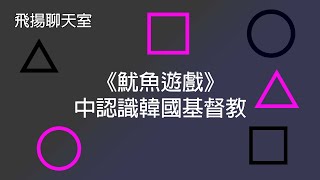 飛揚聊天室

《魷魚遊戲》
中認識韓國基督教